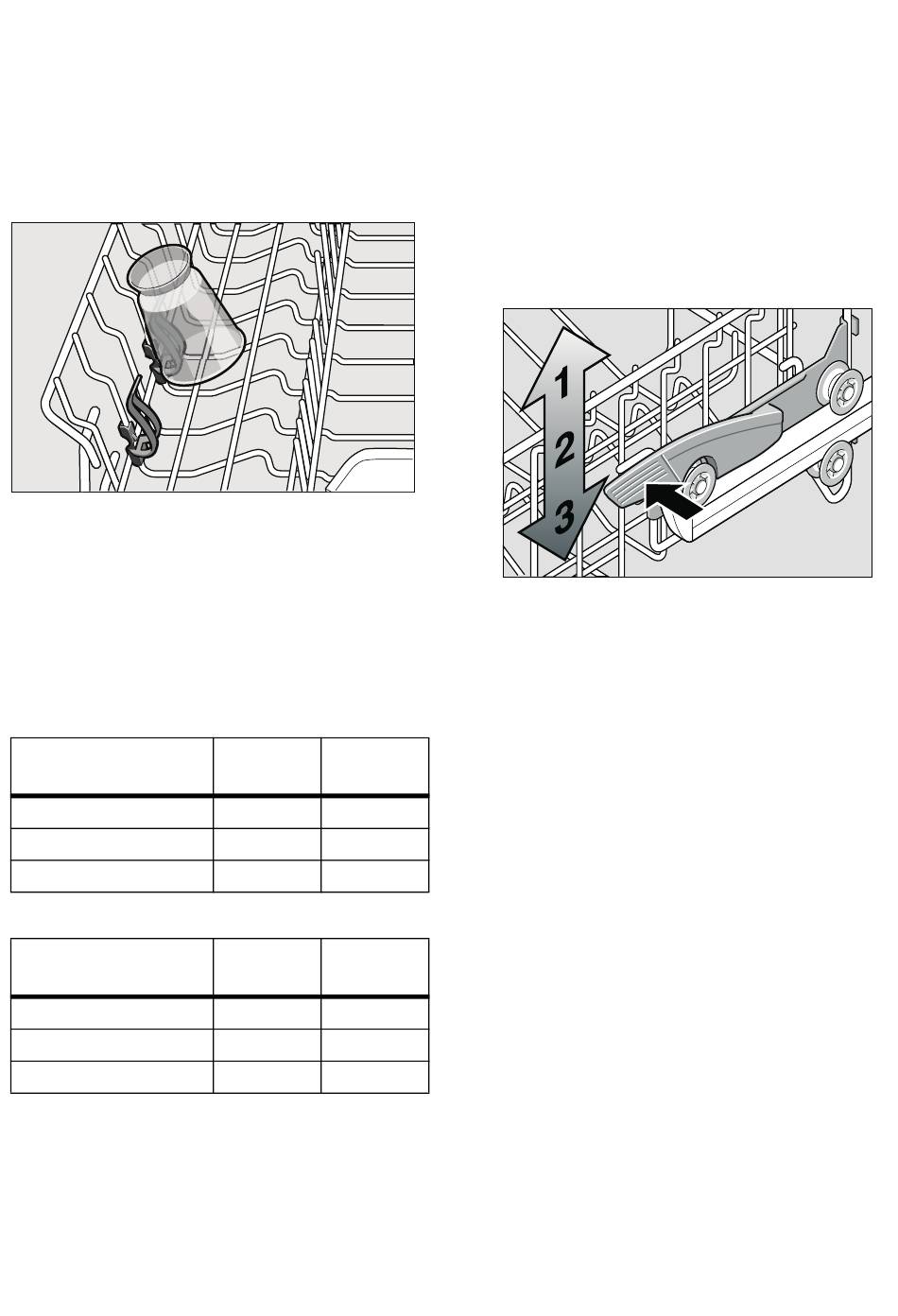 1
2
3